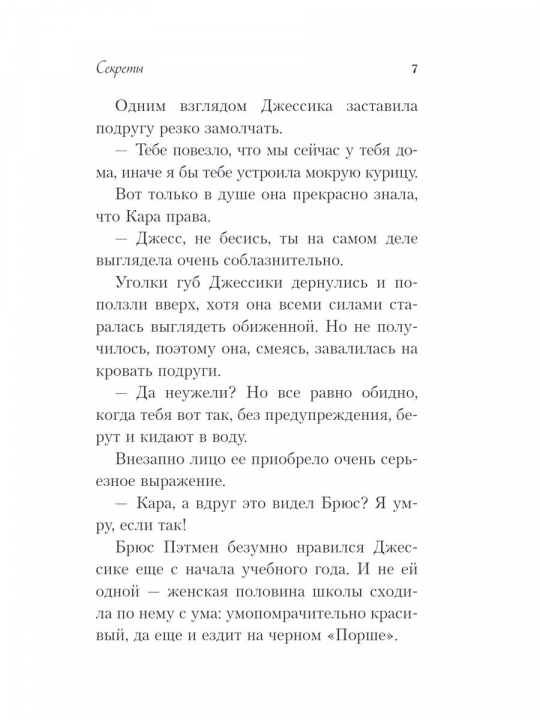 Секреты 7

Одним взглядом Джессика заставила подругу резко замолчать.

— Тебе повезло, что мы сейчас у тебя дома, иначе я бы тебе устроила мокрую курицу.

Вот только в душе она прекрасно знала, что Кара права.

— Джесс, не бесись, ты на самом деле выглядела очень соблазнительно.

Уголки губ Джессики дернулись и поползли вверх, хотя она всеми силами старалась выглядеть обиженной. Но не получилось, поэтому она, смеясь, завалилась на кровать подруги.

— Да неужели? Но все равно обидно, когда тебя вот так, без предупреждения, берут и кидают в воду.

Внезапно лицо ее приобрело очень серьезное выражение.

— Кара, а вдруг это видел Брюс? Я умру, если так!

Брюс Пэтмен безумно нравился Джессике еще с начала учебного года. И не ей одной — женская половина школы сходила по нему с ума: умопомрачительно красивый, да еще и ездит на черном «Порше».